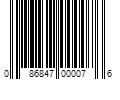 0 86847 00007 6